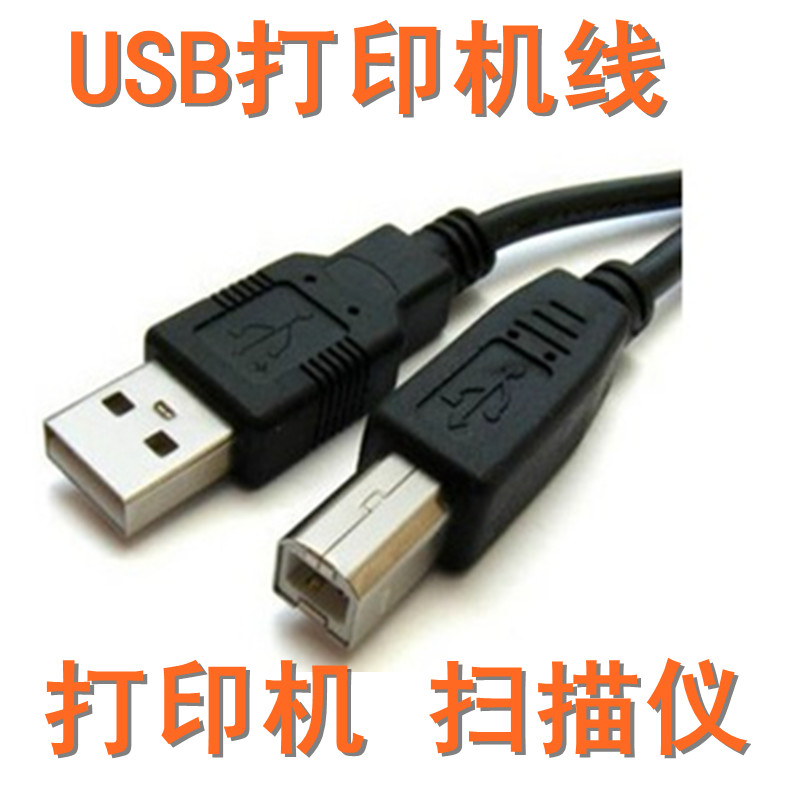 USB打印机线

打印机 扫描仪